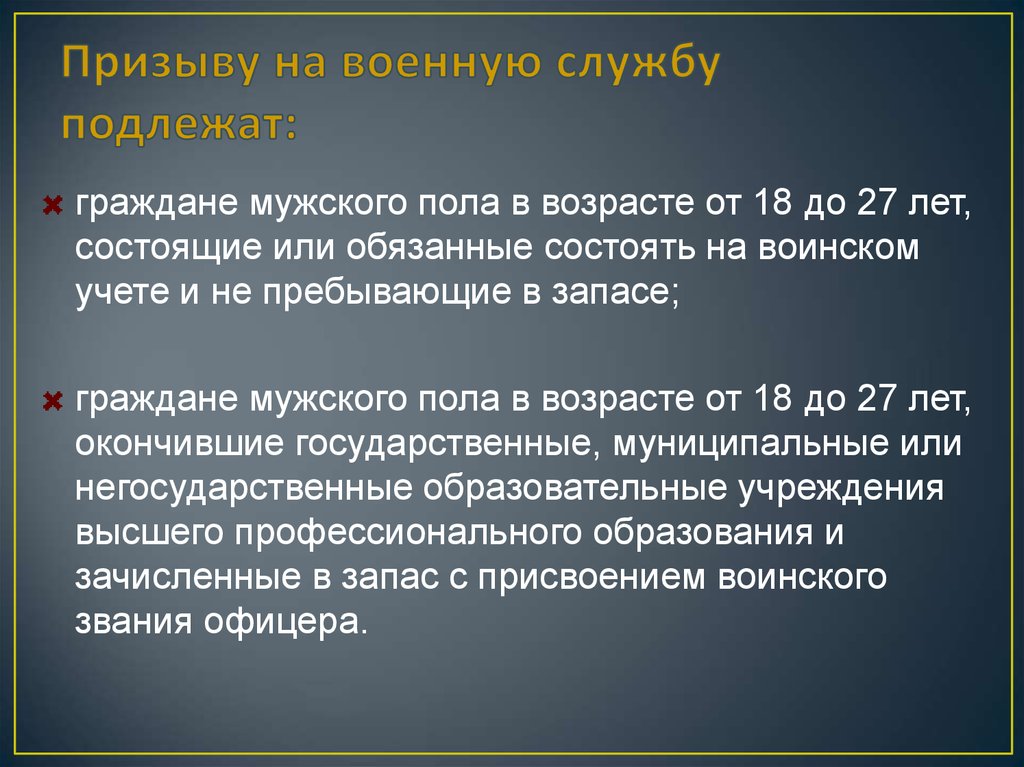 Призыву на военную службу подлежат:

граждане мужского пола в возрасте от 18 до 27 лет, состоящие или обязанные состоять на воинском учете и не пребывающие в запасе;

граждане мужского пола в возрасте от 18 до 27 лет, окончившие государственные, муниципальные или негосударственные образовательные учреждения высшего профессионального образования и зачисленные в запас с присвоением воинского звания офицера.